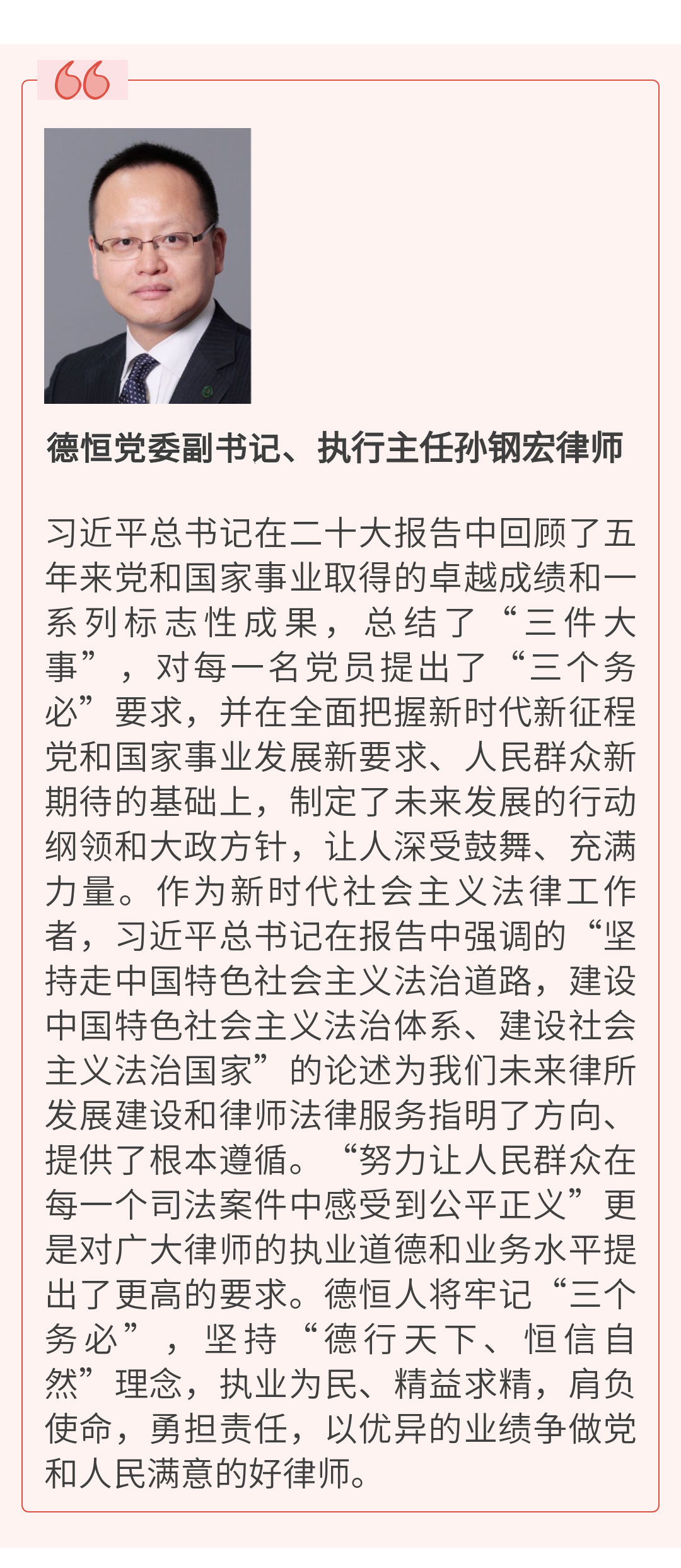 德恒党委副书记、执行主任孙钢宏律师

习近平总书记在二十大报告中回顾了五年来党和国家事业取得的卓越成绩和一系列标志性成果，总结了“三件大事”，对每一名党员提出了“三个务必”要求，并在全面把握新时代新征程党和国家事业发展新要求、人民群众新期待的基础上，制定了未来发展的行动纲领和大政方针，让人深受鼓舞、充满力量。作为新时代社会主义法律工作者，习近平总书记在报告中强调的“坚持走中国特色社会主义法治道路，建设中国特色社会主义法治体系、建设社会主义法治国家”的论述为我们未来律所发展建设和律师法律服务指明了方向、提供了根本遵循。“努力让人民群众在每一个司法案件中感受到公平正义”更是对广大律师的执业道德和业务水平提出了更高的要求。德恒人将牢记“三个务必”，坚持“德行天下、恒信自然”理念，执业为民、精益求精，肩负使命，勇担责任，以优异的业绩争做党和人民满意的好律师。